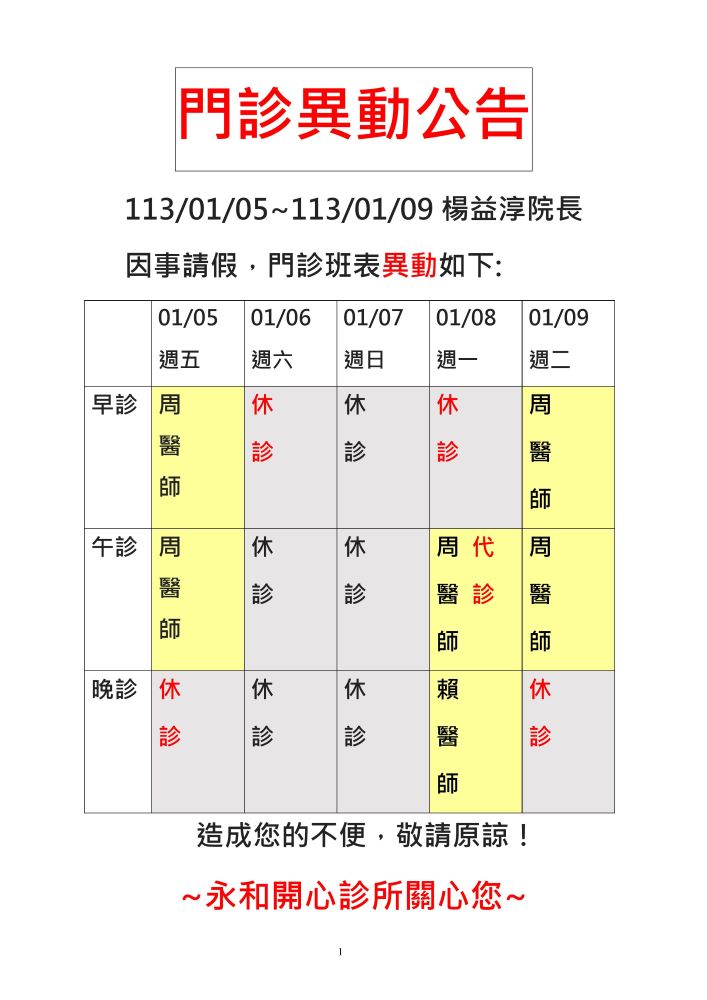 門診異動公告

113/01/05~113/01/09 楊益淳院長

因事請假，門診班表異動如下:

| | 01/05 週五 | 01/06 週六 | 01/07 週日 | 01/08 週一 | 01/09 週二 |
|---|---|---|---|---|---|
| 早診 | 周醫師 | 休診 | 休診 | 休診 | 周醫師 |
| 午診 | 周醫師 | 休診 | 休診 | 周醫師 代診 | 周醫師 |
| 晚診 | 休診 | 休診 | 休診 | 賴醫師 | 休診 |

造成您的不便，敬請原諒！

~永和開心診所關心您~

1